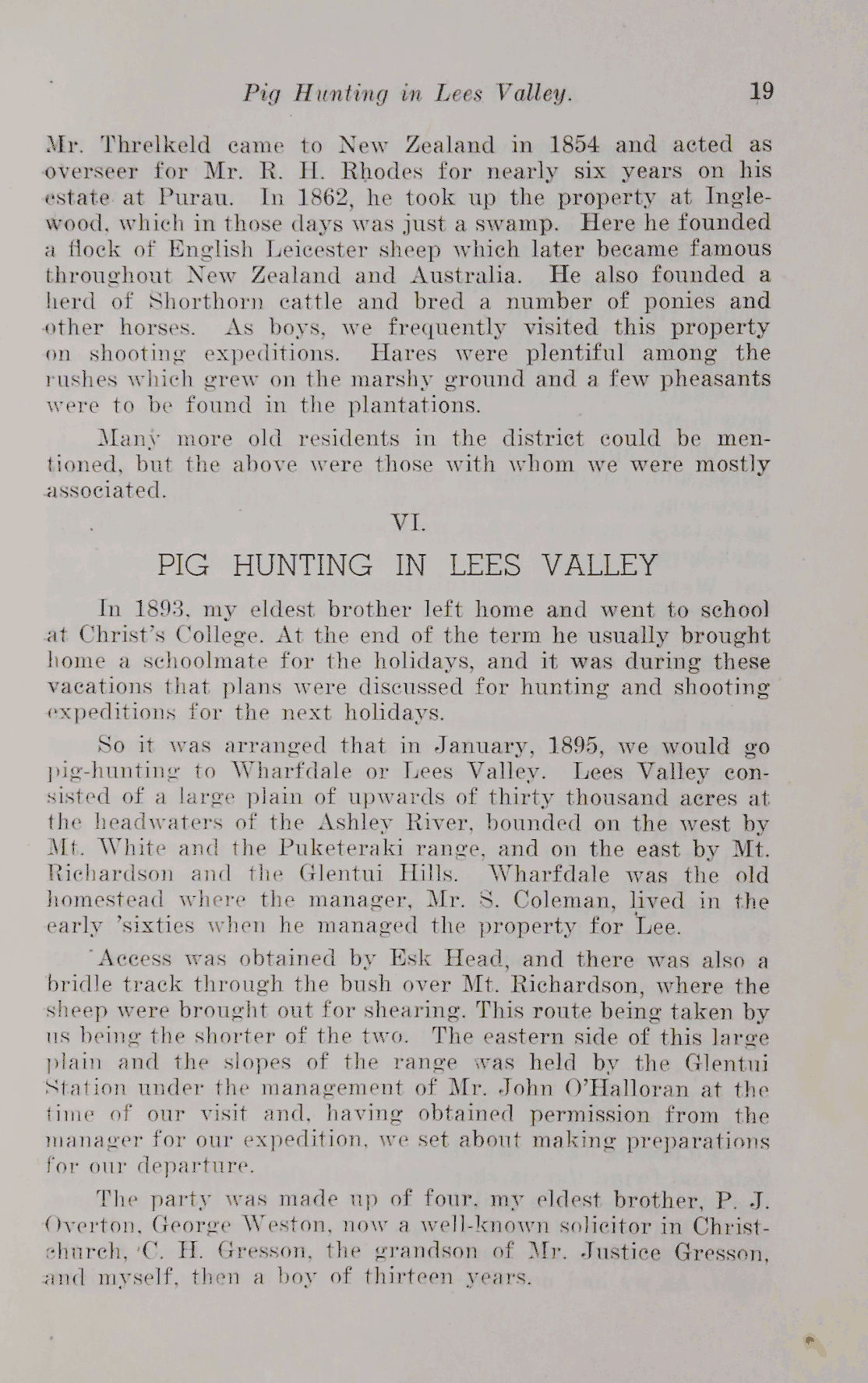 Pig Hunting in Lees Valley. 19

Mr. Threlkeld came to New Zealand in 1854 and acted as overseer for Mr. R. H. Rhodes for nearly six years on his estate at Purau. In 1862, he took up the property at Inglewood, which in those days was just a swamp. Here he founded a flock of English Leicester sheep which later became famous throughout New Zealand and Australia. He also founded a herd of Shorthorn cattle and bred a number of ponies and other horses. As boys, we frequently visited this property on shooting expeditions. Hares were plentiful among the rushes which grew on the marshy ground and a few pheasants were to be found in the plantations.

Many more old residents in the district could be mentioned, but the above were those with whom we were mostly associated.

VI.

PIG HUNTING IN LEES VALLEY

In 1893, my eldest brother left home and went to school at Christ's College. At the end of the term he usually brought home a schoolmate for the holidays, and it was during these vacations that plans were discussed for hunting and shooting expeditions for the next holidays.

So it was arranged that in January, 1895, we would go pig-hunting to Wharfdale or Lees Valley. Lees Valley consisted of a large plain of upwards of thirty thousand acres at the headwaters of the Ashley River, bounded on the west by Mt. White and the Puketeraki range, and on the east by Mt. Richardson and the Glentui Hills. Wharfdale was the old homestead where the manager, Mr. S. Coleman, lived in the early 'sixties when he managed the property for Lee.

Access was obtained by Esk Head, and there was also a bridle track through the bush over Mt. Richardson, where the sheep were brought out for shearing. This route being taken by us being the shorter of the two. The eastern side of this large plain and the slopes of the range was held by the Glentui Station under the management of Mr. John O'Halloran at the time of our visit and, having obtained permission from the manager for our expedition, we set about making preparations for our departure.

The party was made up of four, my eldest brother, P. J. Overton, George Weston, now a well-known solicitor in Christchurch, C. H. Gresson, the grandson of Mr. Justice Gresson, and myself, then a boy of thirteen years.